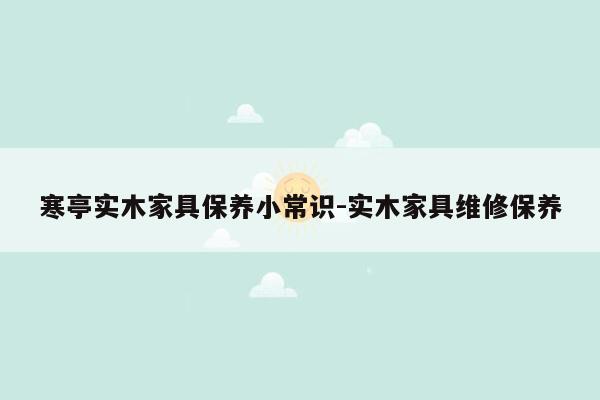 寒亭实木家具保养小常识-实木家具维修保养